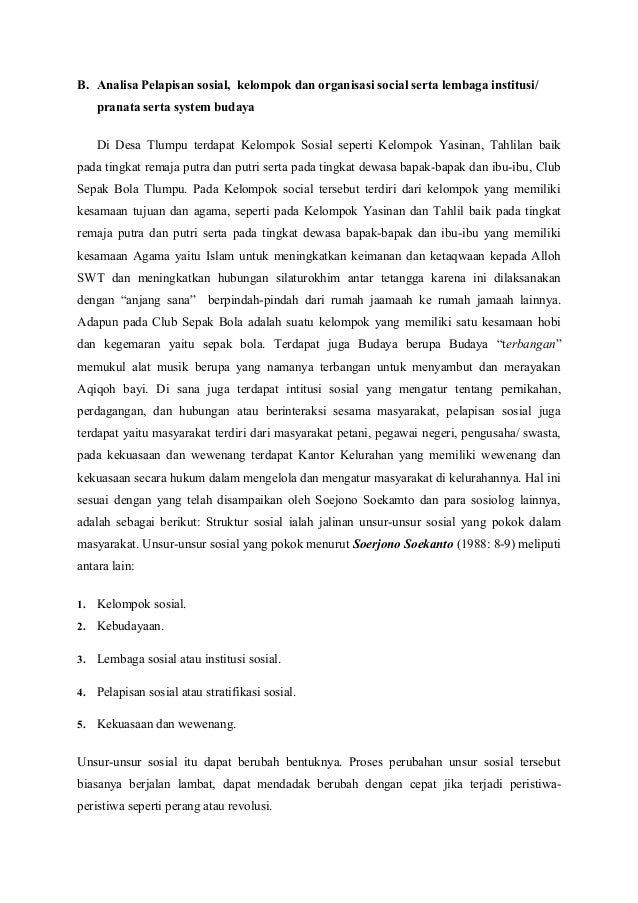 B. Analisa Pelapisan sosial, kelompok dan organisasi social serta lembaga institusi/ pranata serta system budaya

Di Desa Tlumpu terdapat Kelompok Sosial seperti Kelompok Yasinan, Tahlilan baik pada tingkat remaja putra dan putri serta pada tingkat dewasa bapak-bapak dan ibu-ibu, Club Sepak Bola Tlumpu. Pada Kelompok social tersebut terdiri dari kelompok yang memiliki kesamaan tujuan dan agama, seperti pada Kelompok Yasinan dan Tahlil baik pada tingkat remaja putra dan putri serta pada tingkat dewasa bapak-bapak dan ibu-ibu yang memiliki kesamaan Agama yaitu Islam untuk meningkatkan keimanan dan ketaqwaan kepada Alloh SWT dan meningkatkan hubungan silaturokhim antar tetangga karena ini dilaksanakan dengan "anjang sana" berpindah-pindah dari rumah jaamaah ke rumah jamaah lainnya. Adapun pada Club Sepak Bola adalah suatu kelompok yang memiliki satu kesamaan hobi dan kegemaran yaitu sepak bola. Terdapat juga Budaya berupa Budaya "terbangan" memukul alat musik berupa yang namanya terbangan untuk menyambut dan merayakan Aqiqoh bayi. Di sana juga terdapat intitusi sosial yang mengatur tentang pernikahan, perdagangan, dan hubungan atau berinteraksi sesama masyarakat, pelapisan sosial juga terdapat yaitu masyarakat terdiri dari masyarakat petani, pegawai negeri, pengusaha/ swasta, pada kekuasaan dan wewenang terdapat Kantor Kelurahan yang memiliki wewenang dan kekuasaan secara hukum dalam mengelola dan mengatur masyarakat di kelurahannya. Hal ini sesuai dengan yang telah disampaikan oleh Soejono Soekamto dan para sosiolog lainnya, adalah sebagai berikut: Struktur sosial ialah jalinan unsur-unsur sosial yang pokok dalam masyarakat. Unsur-unsur sosial yang pokok menurut Soerjono Soekanto (1988: 8-9) meliputi antara lain:

1. Kelompok sosial.
2. Kebudayaan.
3. Lembaga sosial atau institusi sosial.
4. Pelapisan sosial atau stratifikasi sosial.
5. Kekuasaan dan wewenang.

Unsur-unsur sosial itu dapat berubah bentuknya. Proses perubahan unsur sosial tersebut biasanya berjalan lambat, dapat mendadak berubah dengan cepat jika terjadi peristiwa-peristiwa seperti perang atau revolusi.